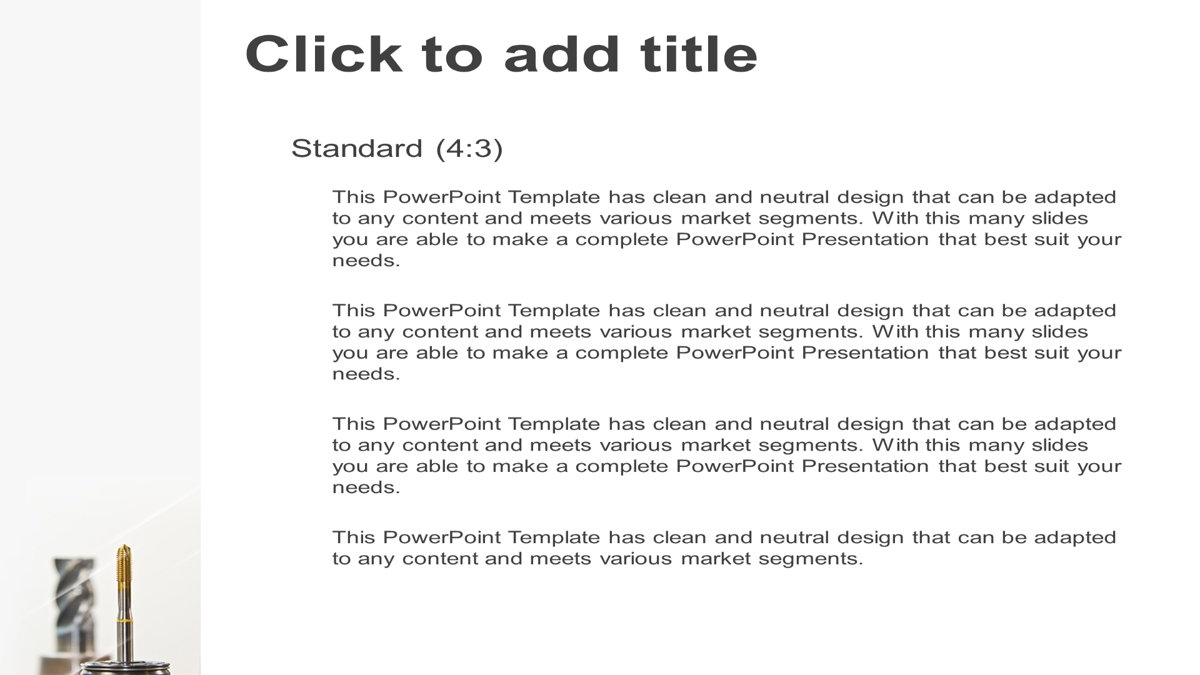 Click to add title

Standard (4:3)

This PowerPoint Template has clean and neutral design that can be adapted to any content and meets various market segments. With this many slides you are able to make a complete PowerPoint Presentation that best suit your needs.

This PowerPoint Template has clean and neutral design that can be adapted to any content and meets various market segments. With this many slides you are able to make a complete PowerPoint Presentation that best suit your needs.

This PowerPoint Template has clean and neutral design that can be adapted to any content and meets various market segments. With this many slides you are able to make a complete PowerPoint Presentation that best suit your needs.

This PowerPoint Template has clean and neutral design that can be adapted to any content and meets various market segments.